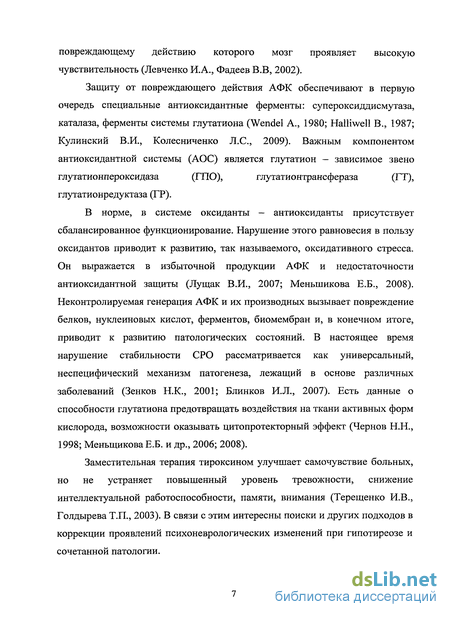 повреждающему действию которого мозг проявляет высокую чувствительность (Левченко И.А., Фадеев В.В, 2002).

Защиту от повреждающего действия АФК обеспечивают в первую очередь специальные антиоксидантные ферменты: супероксиддисмутаза, каталаза, ферменты системы глутатиона (Wendel A., 1980; Halliwell B., 1987; Кулинский В.И., Колесниченко Л.С., 2009). Важным компонентом антиоксидантной системы (АОС) является глутатион – зависимое звено глутатионпероксидаза (ГПО), глутатионтрансфераза (ГТ), глутатионредуктаза (ГР).

В норме, в системе оксиданты – антиоксиданты присутствует сбалансированное функционирование. Нарушение этого равновесия в пользу оксидантов приводит к развитию, так называемого, оксидативного стресса. Он выражается в избыточной продукции АФК и недостаточности антиоксидантной защиты (Лущак В.И., 2007; Меньшикова Е.Б., 2008). Неконтролируемая генерация АФК и их производных вызывает повреждение белков, нуклеиновых кислот, ферментов, биомембран и, в конечном итоге, приводит к развитию патологических состояний. В настоящее время нарушение стабильности СРО рассматривается как универсальный, неспецифический механизм патогенеза, лежащий в основе различных заболеваний (Зенков Н.К., 2001; Блинков И.Л., 2007). Есть данные о способности глутатиона предотвращать воздействия на ткани активных форм кислорода, возможности оказывать цитопротекторный эффект (Чернов Н.Н., 1998; Меньщикова Е.Б. и др., 2006; 2008).

Заместительная терапия тироксином улучшает самочувствие больных, но не устраняет повышенный уровень тревожности, снижение интеллектуальной работоспособности, памяти, внимания (Терещенко И.В., Голдырева Т.П., 2003). В связи с этим интересны поиски и других подходов в коррекции проявлений психоневрологических изменений при гипотиреозе и сочетанной патологии.

7

dsLib.net
библиотека диссертаций